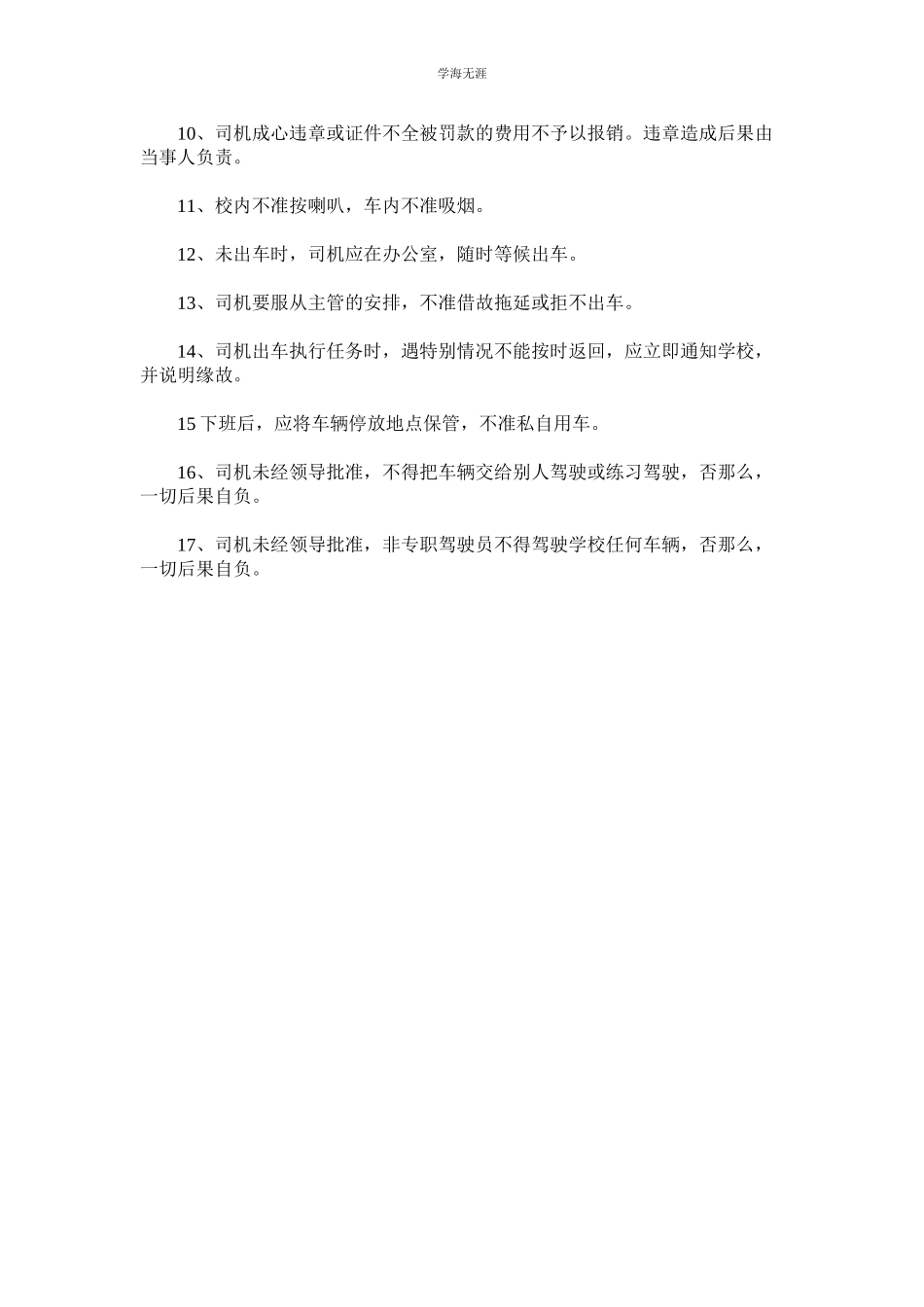 学海无涯

10、司机成心违章或证件不全被罚款的费用不予以报销。违章造成后果由当事人负责。

11、校内不准按喇叭，车内不准吸烟。

12、未出车时，司机应在办公室，随时等候出车。

13、司机要服从主管的安排，不准借故拖延或拒不出车。

14、司机出车执行任务时，遇特别情况不能按时返回，应立即通知学校，并说明缘故。

15 下班后，应将车辆停放地点保管，不准私自用车。

16、司机未经领导批准，不得把车辆交给别人驾驶或练习驾驶，否那么，一切后果自负。

17、司机未经领导批准，非专职驾驶员不得驾驶学校任何车辆，否那么，一切后果自负。